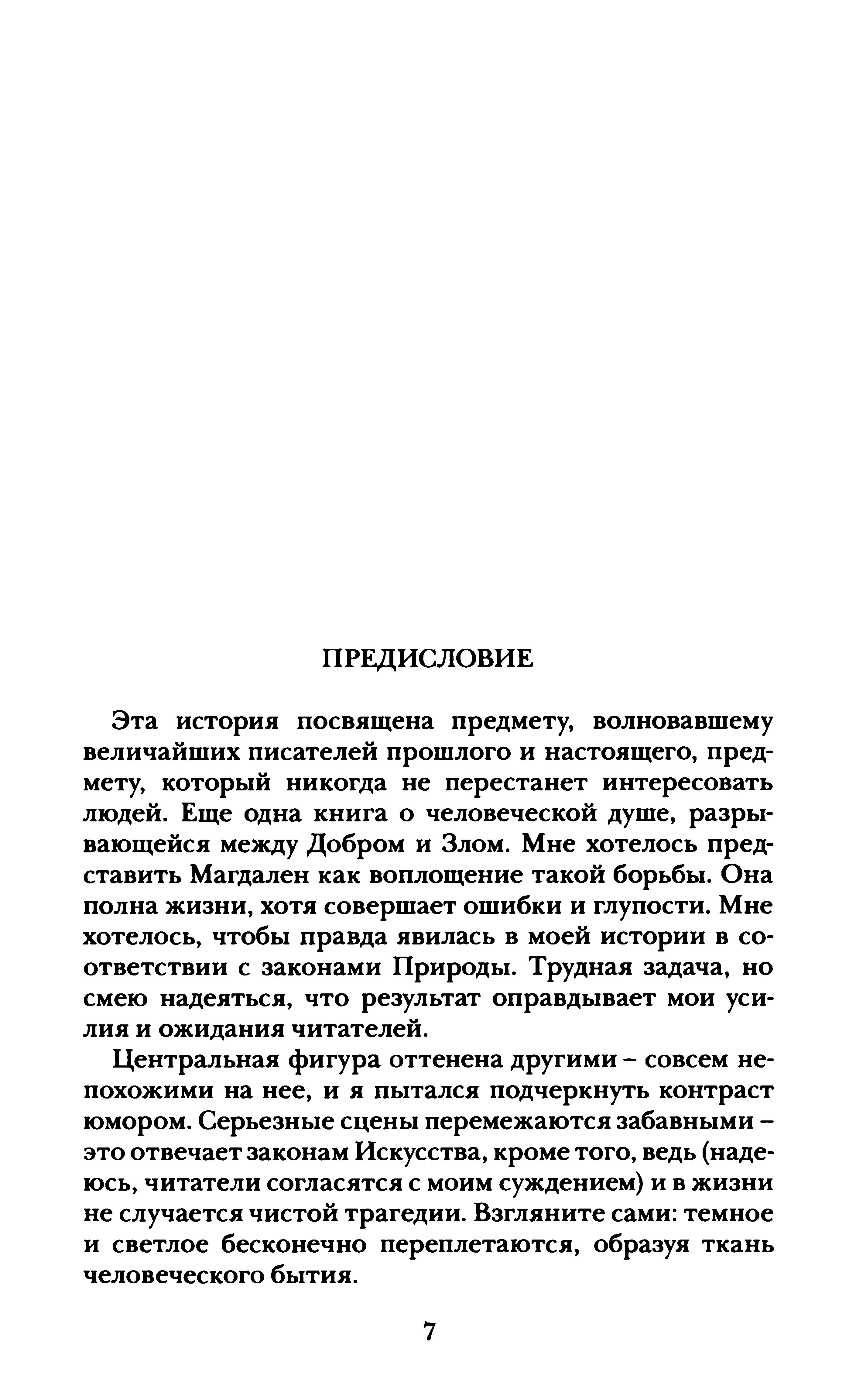 ПРЕДИСЛОВИЕ

Эта история посвящена предмету, волновавшему величайших писателей прошлого и настоящего, предмету, который никогда не перестанет интересовать людей. Еще одна книга о человеческой душе, разрывающейся между Добром и Злом. Мне хотелось представить Магдален как воплощение такой борьбы. Она полна жизни, хотя совершает ошибки и глупости. Мне хотелось, чтобы правда явилась в моей истории в соответствии с законами Природы. Трудная задача, но смею надеяться, что результат оправдывает мои усилия и ожидания читателей.

Центральная фигура оттенена другими – совсем непохожими на нее, и я пытался подчеркнуть контраст юмором. Серьезные сцены перемежаются забавными – это отвечает законам Искусства, кроме того, ведь (надеюсь, читатели согласятся с моим суждением) и в жизни не случается чистой трагедии. Взгляните сами: темное и светлое бесконечно переплетаются, образуя ткань человеческого бытия.

7